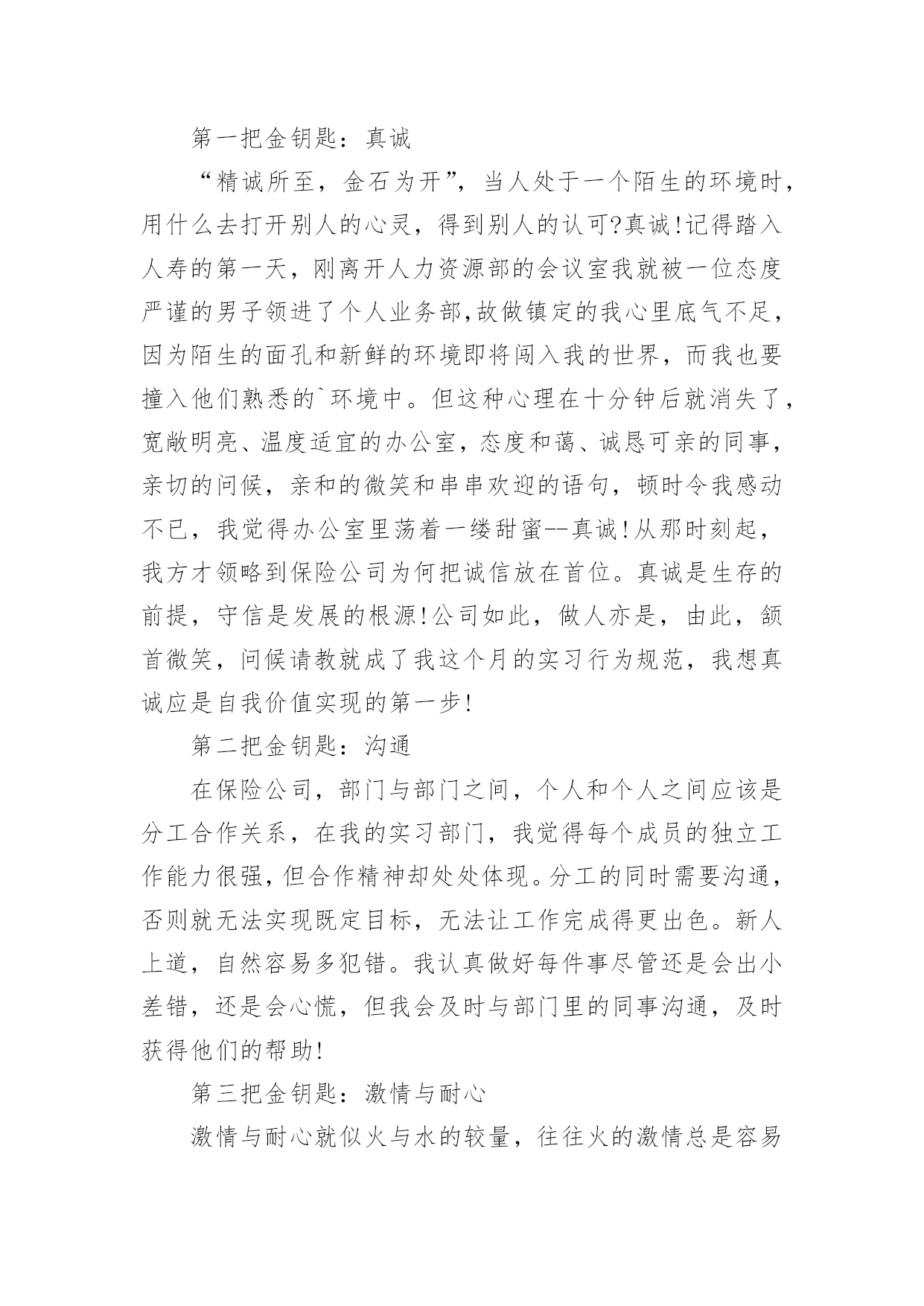 第一把金钥匙：真诚

“精诚所至，金石为开”，当人处于一个陌生的环境时，用什么去打开别人的心灵，得到别人的认可?真诚!记得踏入人寿的第一天，刚离开人力资源部的会议室我就被一位态度严谨的男子领进了个人业务部,故做镇定的我心里底气不足，因为陌生的面孔和新鲜的环境即将闯入我的世界，而我也要撞入他们熟悉的`环境中。但这种心理在十分钟后就消失了，宽敞明亮、温度适宜的办公室，态度和蔼、诚恳可亲的同事，亲切的问候，亲和的微笑和串串欢迎的语句，顿时令我感动不已，我觉得办公室里荡着一缕甜蜜--真诚!从那时刻起，我方才领略到保险公司为何把诚信放在首位。真诚是生存的前提，守信是发展的根源!公司如此，做人亦是，由此，颔首微笑，问候请教就成了我这个月的实习行为规范，我想真诚应是自我价值实现的第一步!

第二把金钥匙：沟通

在保险公司，部门与部门之间，个人和个人之间应该是分工合作关系，在我的实习部门，我觉得每个成员的独立工作能力很强，但合作精神却处处体现。分工的同时需要沟通，否则就无法实现既定目标，无法让工作完成得更出色。新人上道，自然容易多犯错。我认真做好每件事尽管还是会出小差错，还是会心慌，但我会及时与部门里的同事沟通，及时获得他们的帮助!

第三把金钥匙：激情与耐心

激情与耐心就似火与水的较量，往往火的激情总是容易